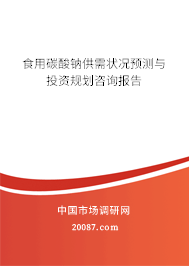 食用碳酸钠供需状况预测与投资规划咨询报告

中国市场调研网

20087.com